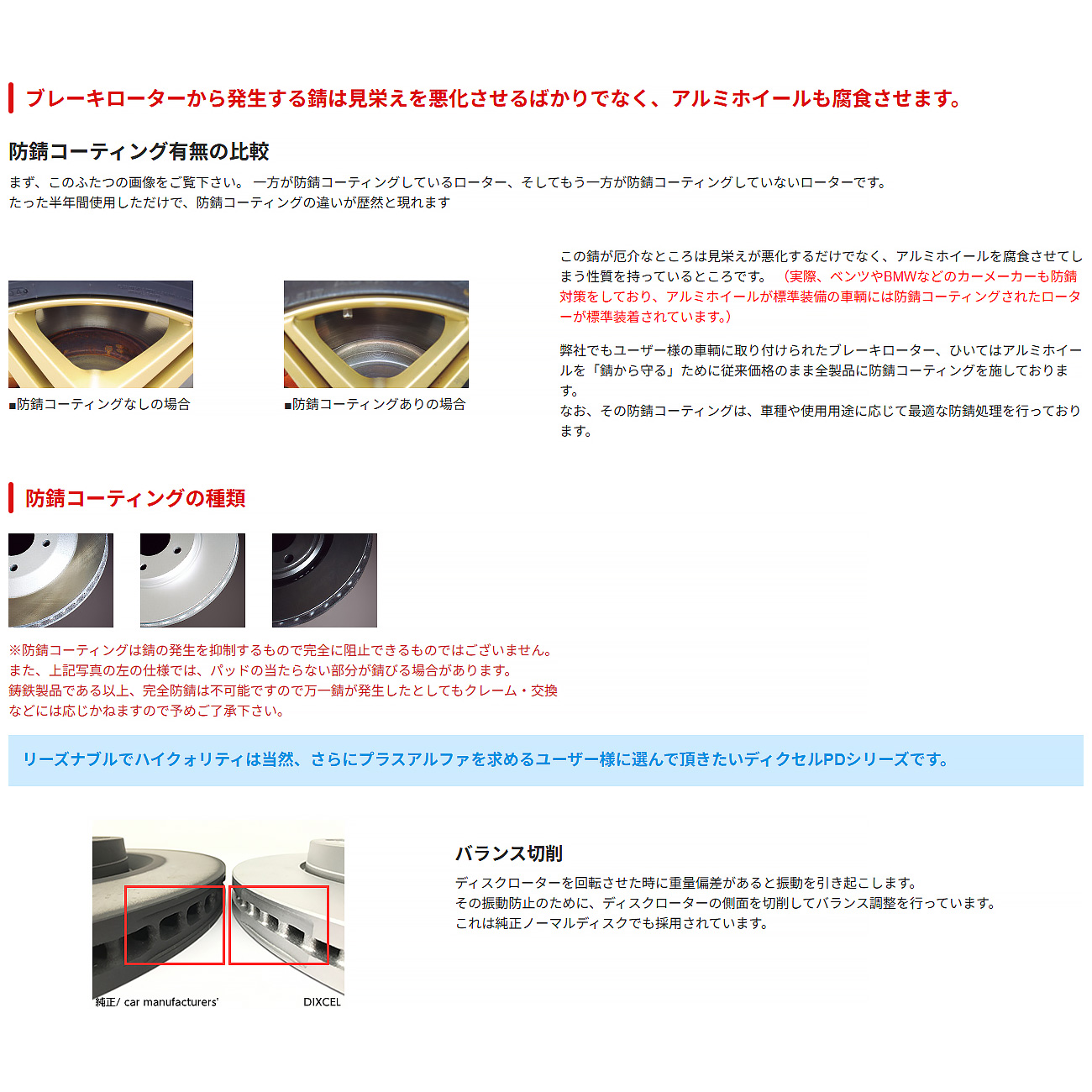 ブレーキローターから発生する錆は見栄えを悪化させるばかりでなく、アルミホイールも腐食させます。

防錆コーティング有無の比較

まず、このふたつの画像をご覧下さい。一方が防錆コーティングしているローター、そしてもう一方が防錆コーティングしていないローターです。
たった半年間使用しただけで、防錆コーティングの違いが歴然と現れます

■防錆コーティングなしの場合

■防錆コーティングありの場合

この錆が厄介なところは見栄えが悪化するだけでなく、アルミホイールを腐食させてしまう性質を持っているところです。（実際、ベンツやBMWなどのカーメーカーも防錆対策をしており、アルミホイールが標準装備の車輌には防錆コーティングされたローターが標準装着されています。）

弊社でもユーザー様の車輌に取り付けられたブレーキローター、ひいてはアルミホイールを「錆から守る」ために従来価格のまま全製品に防錆コーティングを施しております。
なお、その防錆コーティングは、車種や使用用途に応じて最適な防錆処理を行っております。

防錆コーティングの種類

※防錆コーティングは錆の発生を抑制するもので完全に阻止できるものではございません。
また、上記写真の左の仕様では、パッドの当たらない部分が錆びる場合があります。
鋳鉄製品である以上、完全防錆は不可能ですので万一錆が発生したとしてもクレーム・交換などには応じかねますので予めご了承下さい。

リーズナブルでハイクォリティは当然、さらにプラスアルファを求めるユーザー様に選んで頂きたいディクセルPDシリーズです。

純正/ car manufacturers'
DIXCEL

バランス切削

ディスクローターを回転させた時に重量偏差があると振動を引き起こします。
その振動防止のために、ディスクローターの側面を切削してバランス調整を行っています。
これは純正ノーマルディスクでも採用されています。